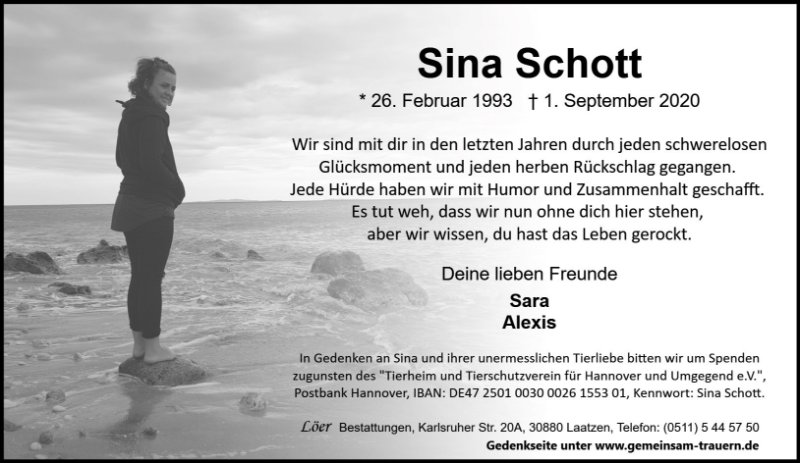 Sina Schott

* 26. Februar 1993 † 1. September 2020

Wir sind mit dir in den letzten Jahren durch jeden schwerelosen
Glücksmoment und jeden herben Rückschlag gegangen.
Jede Hürde haben wir mit Humor und Zusammenhalt geschafft.
Es tut weh, dass wir nun ohne dich hier stehen,
aber wir wissen, du hast das Leben gerockt.

Deine lieben Freunde

Sara
Alexis

In Gedenken an Sina und ihrer unermesslichen Tierliebe bitten wir um Spenden zugunsten des "Tierheim und Tierschutzverein für Hannover und Umgegend e.V.", Postbank Hannover, IBAN: DE47 2501 0030 0026 1553 01, Kennwort: Sina Schott.

Löer Bestattungen, Karlsruher Str. 20A, 30880 Laatzen, Telefon: (0511) 5 44 57 50

Gedenkseite unter www.gemeinsam-trauern.de